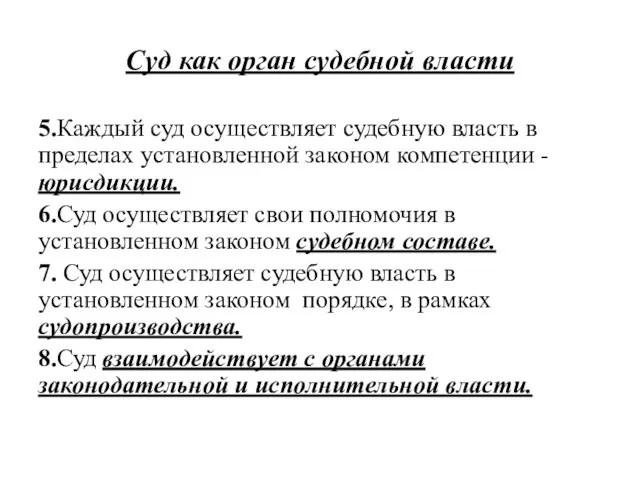 Суд как орган судебной власти

5.Каждый суд осуществляет судебную власть в пределах установленной законом компетенции - юрисдикции.

6.Суд осуществляет свои полномочия в установленном законом судебном составе.

7. Суд осуществляет судебную власть в установленном законом порядке, в рамках судопроизводства.

8.Суд взаимодействует с органами законодательной и исполнительной власти.